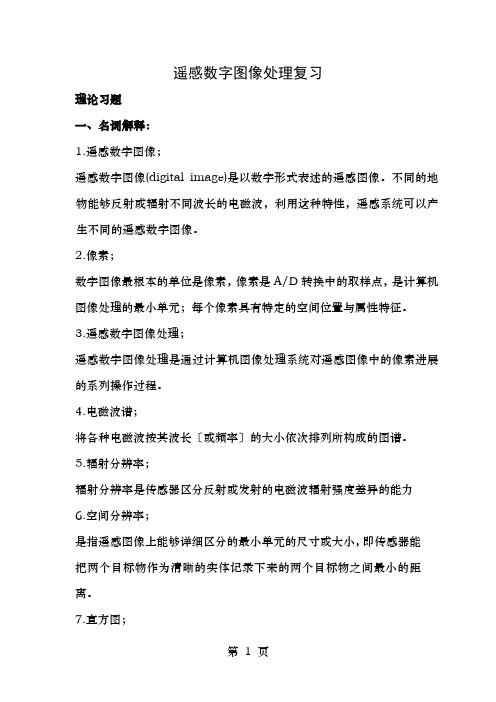 遥感数字图像处理复习

理论习题

一、名词解释：

1.遥感数字图像；

遥感数字图像(digital image)是以数字形式表述的遥感图像。不同的地物能够反射或辐射不同波长的电磁波，利用这种特性，遥感系统可以产生不同的遥感数字图像。

2.像素；

数字图像最根本的单位是像素，像素是A/D转换中的取样点，是计算机图像处理的最小单元；每个像素具有特定的空间位置与属性特征。

3.遥感数字图像处理；

遥感数字图像处理是通过计算机图像处理系统对遥感图像中的像素进展的系列操作过程。

4.电磁波谱；

将各种电磁波按其波长〔或频率〕的大小依次排列所构成的图谱。

5.辐射分辨率；

辐射分辨率是传感器区分反射或发射的电磁波辐射强度差异的能力

6.空间分辨率；

是指遥感图像上能够详细区分的最小单元的尺寸或大小，即传感器能把两个目标物作为清晰的实体记录下来的两个目标物之间最小的距离。

7.直方图；

第 1 页